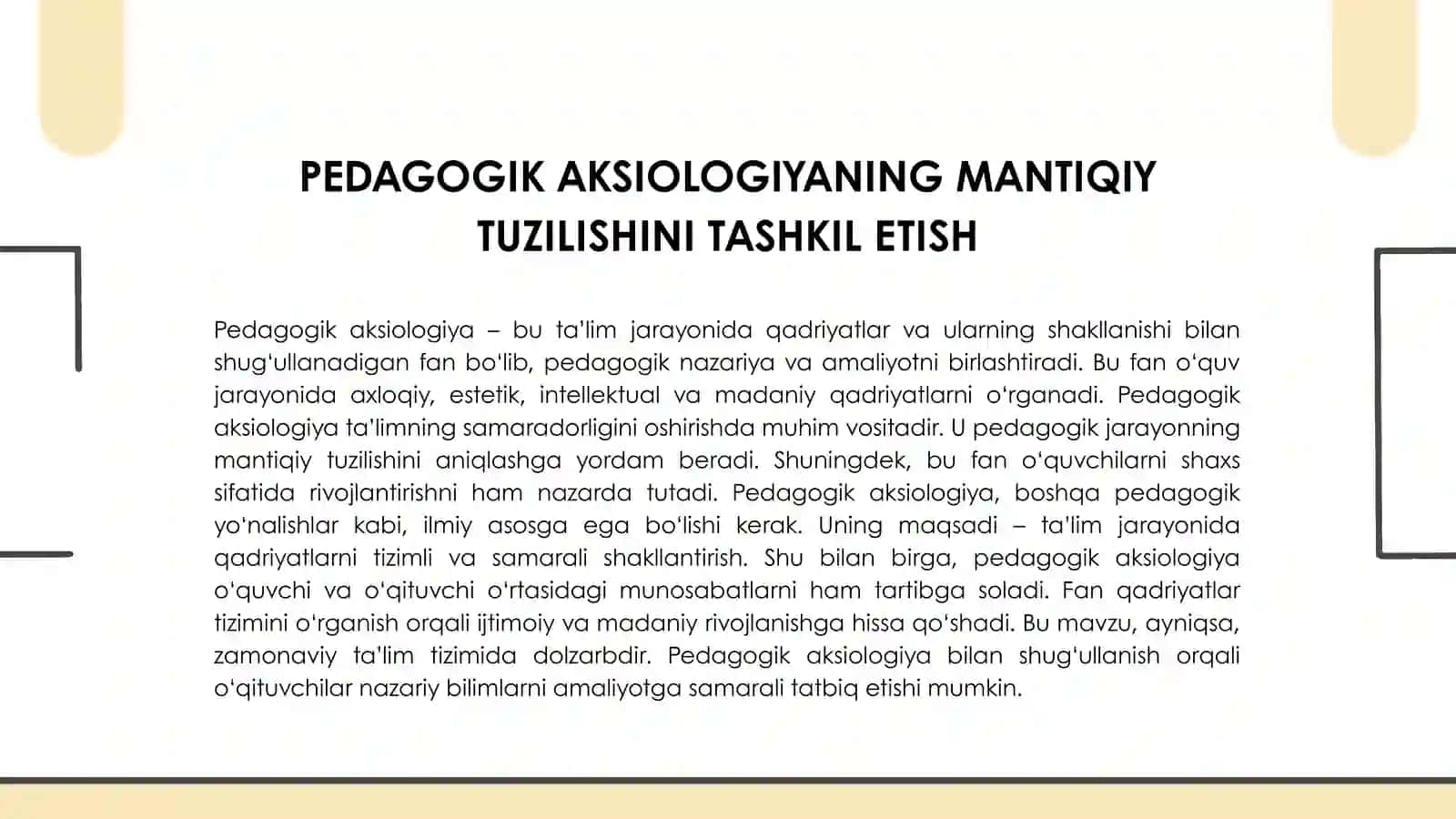 PEDAGOGIK AKSIOLOGIYANING MANTIQIY TUZILISHINI TASHKIL ETISH

Pedagogik aksiologiya – bu ta'lim jarayonida qadriyatlar va ularning shakllanishi bilan shug'ullanadigan fan bo'lib, pedagogik nazariya va amaliyotni birlashtiradi. Bu fan o'quv jarayonida axloqiy, estetik, intellektual va madaniy qadriyatlarni o'rganadi. Pedagogik aksiologiya ta'limning samaradorligini oshirishda muhim vositadir. U pedagogik jarayonning mantiqiy tuzilishini aniqlashga yordam beradi. Shuningdek, bu fan o'quvchilarni shaxs sifatida rivojlantirishni ham nazarda tutadi. Pedagogik aksiologiya, boshqa pedagogik yo'nalishlar kabi, ilmiy asosga ega bo'lishi kerak. Uning maqsadi – ta'lim jarayonida qadriyatlarni tizimli va samarali shakllantirish. Shu bilan birga, pedagogik aksiologiya o'quvchi va o'qituvchi o'rtasidagi munosabatlarni ham tartibga soladi. Fan qadriyatlar tizimini o'rganish orqali ijtimoiy va madaniy rivojlanishga hissa qo'shadi. Bu mavzu, ayniqsa, zamonaviy ta'lim tizimida dolzarbdir. Pedagogik aksiologiya bilan shug'ullanish orqali o'qituvchilar nazariy bilimlarni amaliyotga samarali tatbiq etishi mumkin.